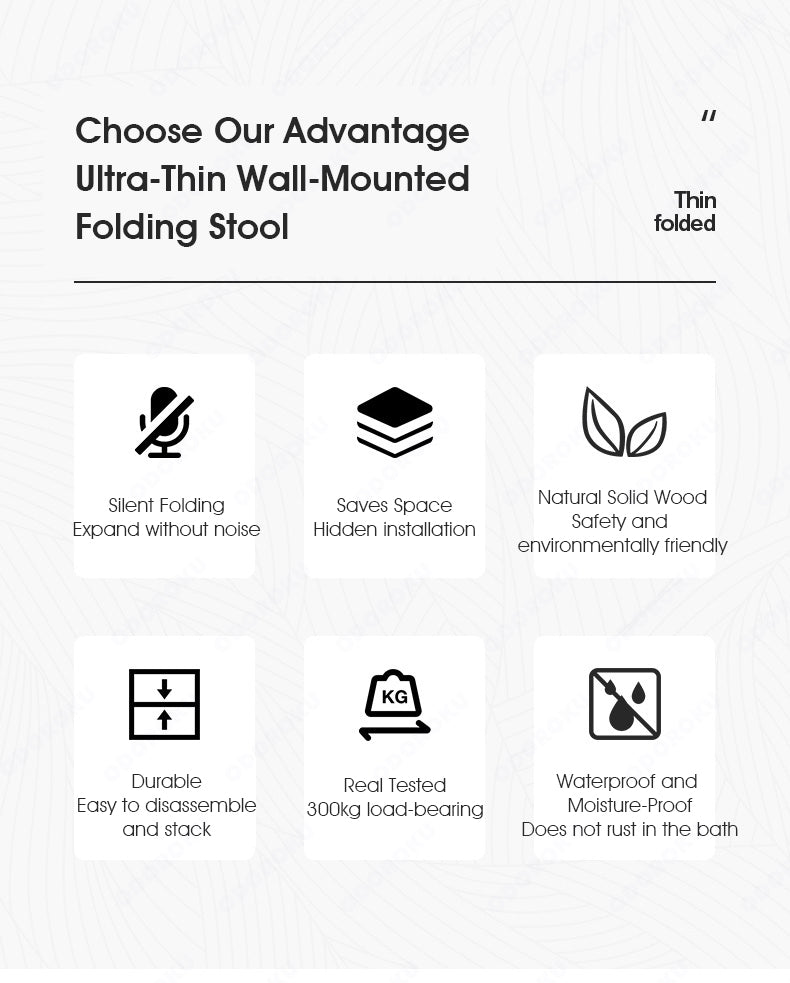 Choose Our Advantage
Ultra-Thin Wall-Mounted
Folding Stool

"
Thin
folded

Silent Folding
Expand without noise

Saves Space
Hidden installation

Natural Solid Wood
Safety and
environmentally friendly

Durable
Easy to disassemble
and stack

KG

Real Tested
300kg load-bearing

Waterproof and
Moisture-Proof
Does not rust in the bath